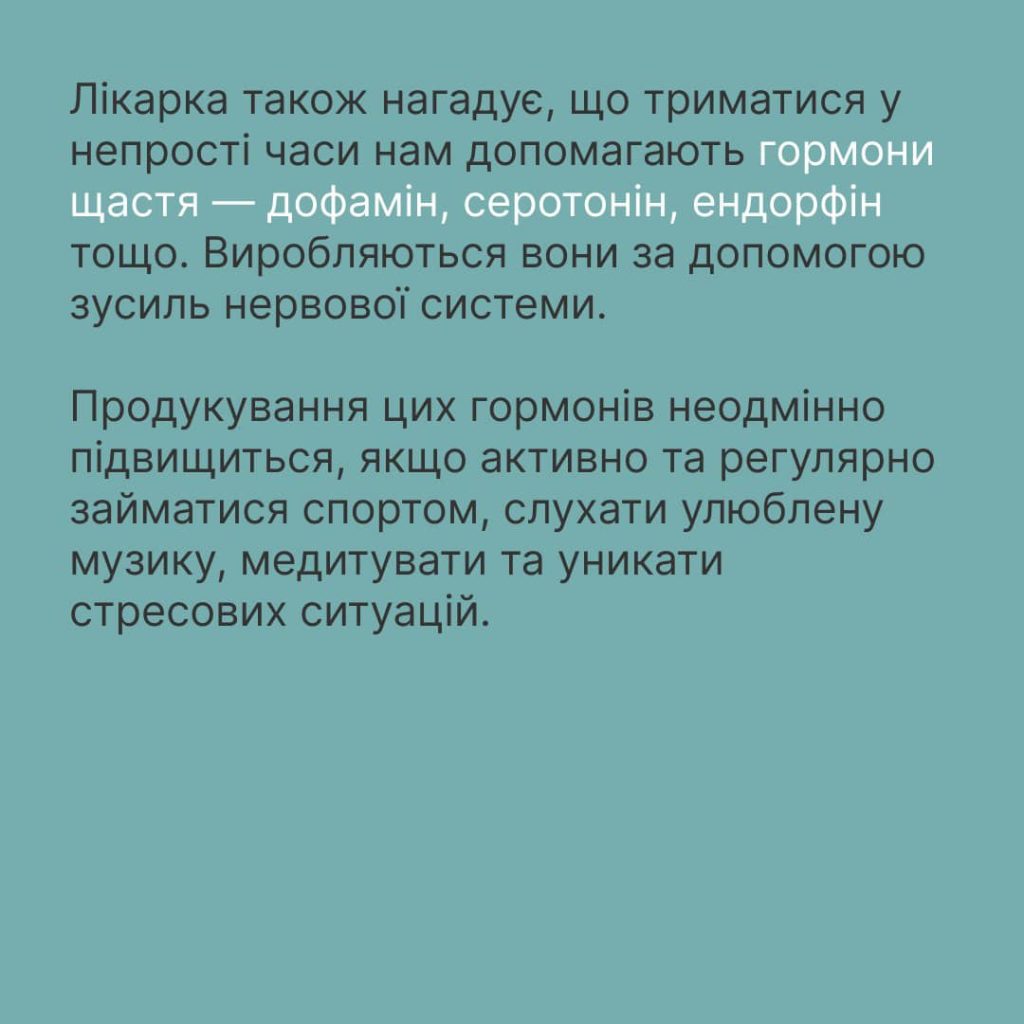 Лікарка також нагадує, що триматися у непрості часи нам допомагають гормони щастя — дофамін, серотонін, ендорфін тощо. Виробляються вони за допомогою зусиль нервової системи.

Продукування цих гормонів неодмінно підвищиться, якщо активно та регулярно займатися спортом, слухати улюблену музику, медитувати та уникати стресових ситуацій.